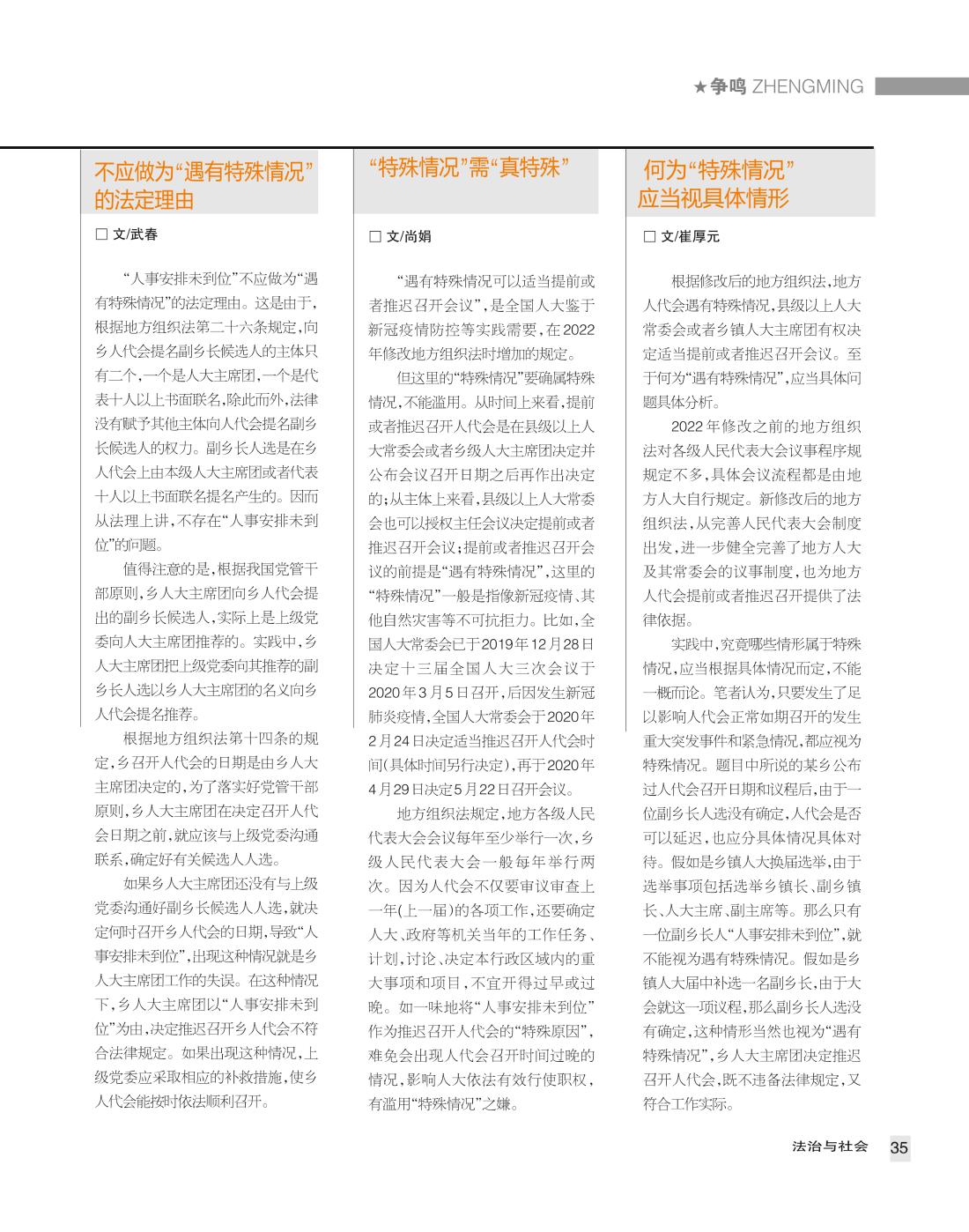 ★争鸣 ZHENGMING

不应做为“遇有特殊情况”的法定理由

□ 文/武春

“人事安排未到位”不应做为“遇有特殊情况”的法定理由。这是由于，根据地方组织法第二十六条规定，向乡人代会提名副乡长候选人的主体只有二个，一个是人大主席团，一个是代表十人以上书面联名，除此而外，法律没有赋予其他主体向人代会提名副乡长候选人的权力。副乡长人选是在乡人代会上由本级人大主席团或者代表十人以上书面联名提名产生的。因而从法理上讲，不存在“人事安排未到位”的问题。

值得注意的是，根据我国党管干部原则，乡人大主席团向乡人代会提出的副乡长候选人，实际上是上级党委向人大主席团推荐的。实践中，乡人大主席团把上级党委向其推荐的副乡长人选以乡人大主席团的名义向乡人代会提名推荐。

根据地方组织法第十四条的规定，乡召开人代会的日期是由乡人大主席团决定的，为了落实好党管干部原则，乡人大主席团在决定召开人代会日期之前，就应该与上级党委沟通联系，确定好有关候选人人选。

如果乡人大主席团还没有与上级党委沟通好副乡长候选人人选，就决定何时召开乡人代会的日期，导致“人事安排未到位”，出现这种情况就是乡人大主席团工作的失误。在这种情况下，乡人大主席团以“人事安排未到位”为由，决定推迟召开乡人代会不符合法律规定。如果出现这种情况，上级党委应采取相应的补救措施，使乡人代会能按时依法顺利召开。

“特殊情况”需“真特殊”

□ 文/尚娟

“遇有特殊情况可以适当提前或者推迟召开会议”，是全国人大鉴于新冠疫情防控等实践需要，在2022年修改地方组织法时增加的规定。

但这里的“特殊情况”要确属特殊情况，不能滥用。从时间上来看，提前或者推迟召开人代会是在县级以上人大常委会或者乡级人大主席团决定并公布会议召开日期之后再作出决定的；从主体上来看，县级以上人大常委会也可以授权主任会议决定提前或者推迟召开会议；提前或者推迟召开会议的前提是“遇有特殊情况”，这里的“特殊情况”一般是指像新冠疫情、其他自然灾害等不可抗拒力。比如，全国人大常委会已于2019年12月28日决定十三届全国人大三次会议于2020年3月5日召开，后因发生新冠肺炎疫情，全国人大常委会于2020年2月24日决定适当推迟召开人代会时间(具体时间另行决定)，再于2020年4月29日决定5月22日召开会议。

地方组织法规定，地方各级人民代表大会会议每年至少举行一次，乡级人民代表大会一般每年举行两次。因为人代会不仅要审议审查上一年(上一届)的各项工作，还要确定人大、政府等机关当年的工作任务、计划，讨论、决定本行政区域内的重大事项和项目，不宜开得过早或过晚。如一味地将“人事安排未到位”作为推迟召开人代会的“特殊原因”，难免会出现人代会召开时间过晚的情况，影响人大依法有效行使职权，有滥用“特殊情况”之嫌。

何为“特殊情况”应当视具体情形

□ 文/崔厚元

根据修改后的地方组织法，地方人代会遇有特殊情况，县级以上人大常委会或者乡镇人大主席团有权决定适当提前或者推迟召开会议。至于何为“遇有特殊情况”，应当具体问题具体分析。

2022年修改之前的地方组织法对各级人民代表大会议事程序规定不多，具体会议流程都是由地方人大自行规定。新修改后的地方组织法，从完善人民代表大会制度出发，进一步健全完善了地方人大及其常委会的议事制度，也为地方人代会提前或者推迟召开提供了法律依据。

实践中，究竟哪些情形属于特殊情况，应当根据具体情况而定，不能一概而论。笔者认为，只要发生了足以影响人代会正常如期召开的发生重大突发事件和紧急情况，都应视为特殊情况。题目中所说的某乡公布过人代会召开日期和议程后，由于一位副乡长人选没有确定，人代会是否可以延迟，也应分具体情况具体对待。假如是乡镇人大换届选举，由于选举事项包括选举乡镇长、副乡镇长、人大主席、副主席等。那么只有一位副乡长人“人事安排未到位”，就不能视为遇有特殊情况。假如是乡镇人大届中补选一名副乡长，由于大会就这一项议程，那么副乡长人选没有确定，这种情形当然也视为“遇有特殊情况”，乡人大主席团决定推迟召开人代会，既不违备法律规定，又符合工作实际。

法治与社会 35